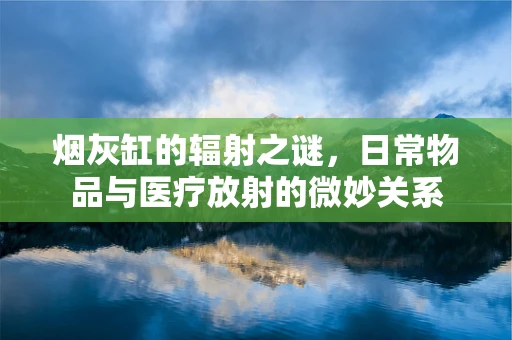 烟灰缸的辐射之谜，日常物品与医疗放射的微妙关系